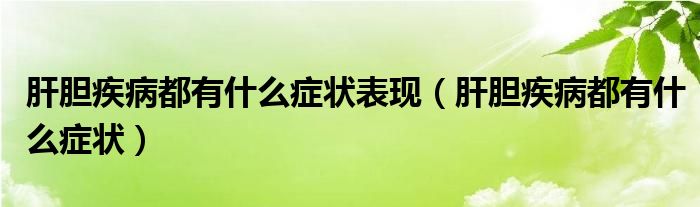 肝胆疾病都有什么症状表现（肝胆疾病都有什么症状）